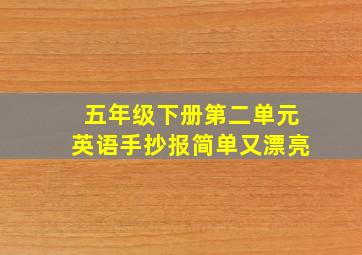 五年级下册第二单元
英语手抄报简单又漂亮